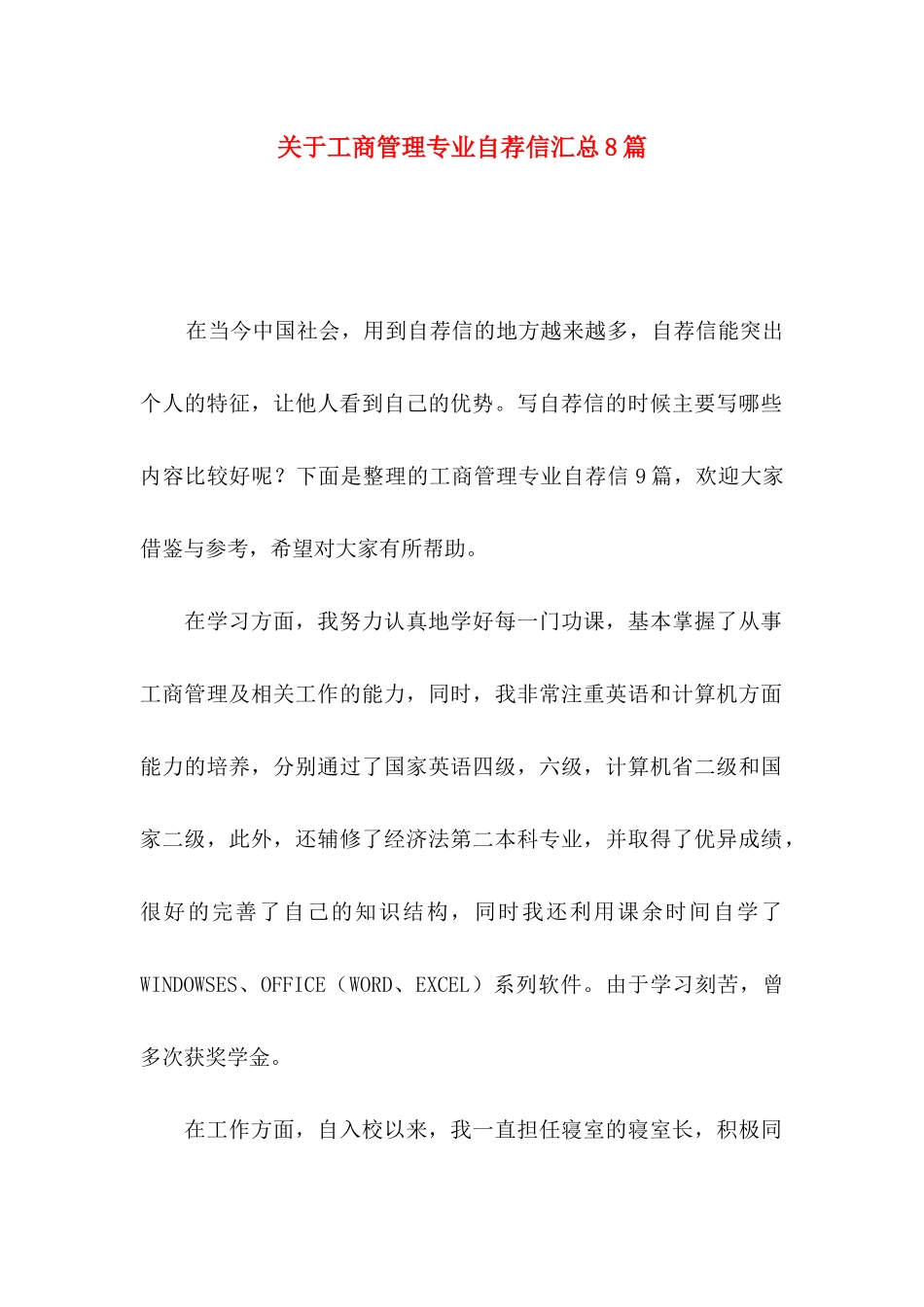 关于工商管理专业自荐信汇总8篇

在当今中国社会，用到自荐信的地方越来越多，自荐信能突出个人的特征，让他人看到自己的优势。写自荐信的时候主要写哪些内容比较好呢？下面是整理的工商管理专业自荐信9篇，欢迎大家借鉴与参考，希望对大家有所帮助。

在学习方面，我努力认真地学好每一门功课，基本掌握了从事工商管理及相关工作的能力，同时，我非常注重英语和计算机方面能力的培养，分别通过了国家英语四级，六级，计算机省二级和国家二级，此外，还辅修了经济法第二本科专业，并取得了优异成绩，很好的完善了自己的知识结构，同时我还利用课余时间自学了WINDOWSES、OFFICE（WORD、EXCEL）系列软件。由于学习刻苦，曾多次获奖学金。

在工作方面，自入校以来，我一直担任寝室的寝室长，积极同